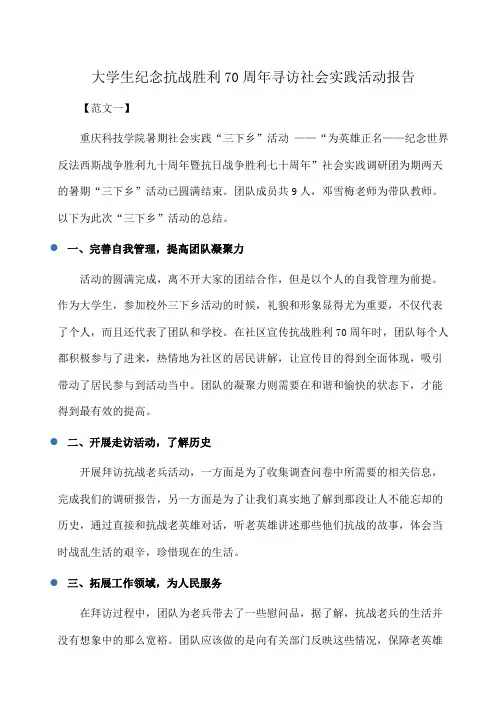 大学生纪念抗战胜利70周年寻访社会实践活动报告

【范文一】

重庆科技学院暑期社会实践“三下乡”活动 ——“为英雄正名——纪念世界反法西斯战争胜利九十周年暨抗日战争胜利七十周年”社会实践调研团为期两天的暑期“三下乡”活动已圆满结束。团队成员共9人，邓雪梅老师为带队教师。以下为此次“三下乡”活动的总结。

一、完善自我管理，提高团队凝聚力

活动的圆满完成，离不开大家的团结合作，但是以个人的自我管理为前提。作为大学生，参加校外三下乡活动的时候，礼貌和形象显得尤为重要，不仅代表了个人，而且还代表了团队和学校。在社区宣传抗战胜利70周年时，团队每个人都积极参与了进来，热情地为社区的居民讲解，让宣传目的得到全面体现，吸引带动了居民参与到活动当中。团队的凝聚力则需要在和谐和愉快的状态下，才能得到最有效的提高。

二、开展走访活动，了解历史

开展拜访抗战老兵活动，一方面是为了收集调查问卷中所需要的相关信息，完成我们的调研报告，另一方面是为了让我们真实地了解到那段让人不能忘却的历史，通过直接和抗战老英雄对话，听老英雄讲述那些他们抗战的故事，体会当时战乱生活的艰辛，珍惜现在的生活。

三、拓展工作领域，为人民服务

在拜访过程中，团队为老兵带去了一些慰问品，据了解，抗战老兵的生活并没有想象中的那么宽裕。团队应该做的是向有关部门反映这些情况，保障老英雄